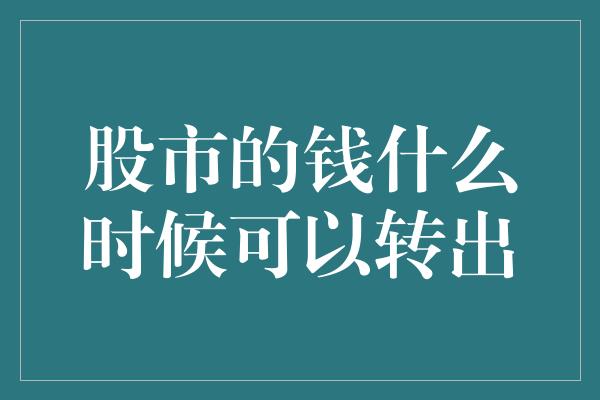 股市的钱什么时候可以转出